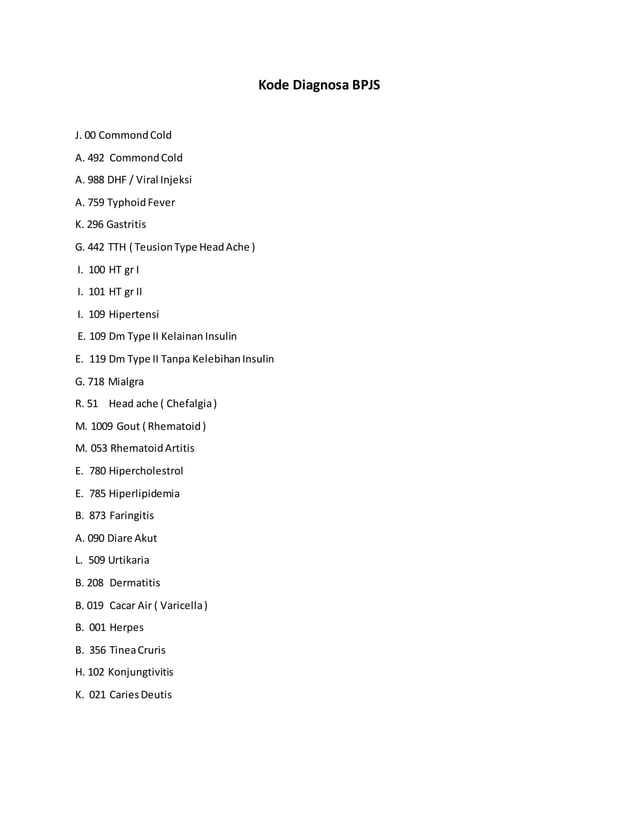 Kode Diagnosa BPJS

J. 00 Commond Cold

A. 492 Commond Cold

A. 988 DHF / Viral Injeksi

A. 759 Typhoid Fever

K. 296 Gastritis

G. 442 TTH ( Teusion Type Head Ache )

I. 100 HT gr I

I. 101 HT gr II

I. 109 Hipertensi

E. 109 Dm Type II Kelainan Insulin

E. 119 Dm Type II Tanpa Kelebihan Insulin

G. 718 Mialgra

R. 51 Head ache ( Chefalgia )

M. 1009 Gout ( Rhematoid )

M. 053 Rhematoid Artitis

E. 780 Hipercholestrol

E. 785 Hiperlipidemia

B. 873 Faringitis

A. 090 Diare Akut

L. 509 Urtikaria

B. 208 Dermatitis

B. 019 Cacar Air ( Varicella )

B. 001 Herpes

B. 356 Tinea Cruris

H. 102 Konjungtivitis

K. 021 Caries Deutis